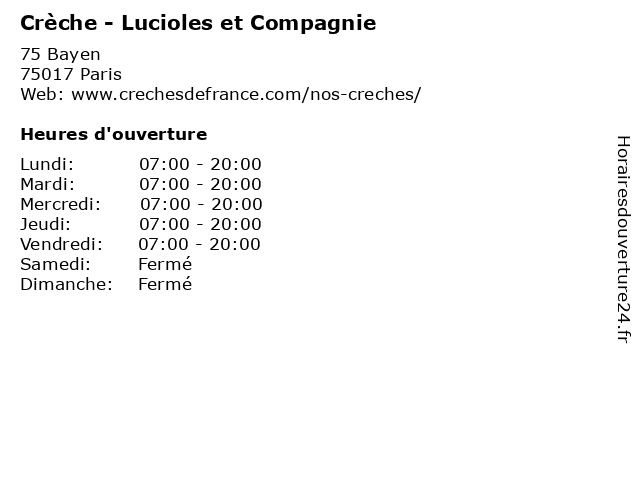 Crèche - Lucioles et Compagnie

75 Bayen
75017 Paris
Web: www.crechesdefrance.com/nos-creches/

Heures d'ouverture

Lundi: 07:00 - 20:00
Mardi: 07:00 - 20:00
Mercredi: 07:00 - 20:00
Jeudi: 07:00 - 20:00
Vendredi: 07:00 - 20:00
Samedi: Fermé
Dimanche: Fermé

Horairesdouverture24.fr